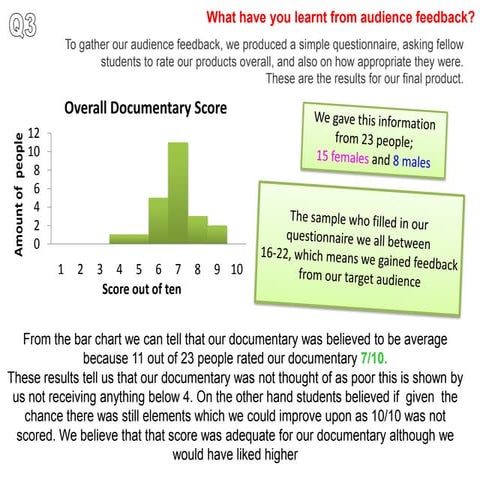 Q3

What have you learnt from audience feedback?

To gather our audience feedback, we produced a simple questionnaire, asking fellow students to rate our products overall, and also on how appropriate they were. These are the results for our final product.

Overall Documentary Score

Amount of people

12
10
8
6
4
2
0

1 2 3 4 5 6 7 8 9 10

Score out of ten

We gave this information from 23 people; 15 females and 8 males

The sample who filled in our questionnaire we all between 16-22, which means we gained feedback from our target audience

From the bar chart we can tell that our documentary was believed to be average because 11 out of 23 people rated our documentary 7/10.
These results tell us that our documentary was not thought of as poor this is shown by us not receiving anything below 4. On the other hand students believed if given the chance there was still elements which we could improve upon as 10/10 was not scored. We believe that that score was adequate for our documentary although we would have liked higher